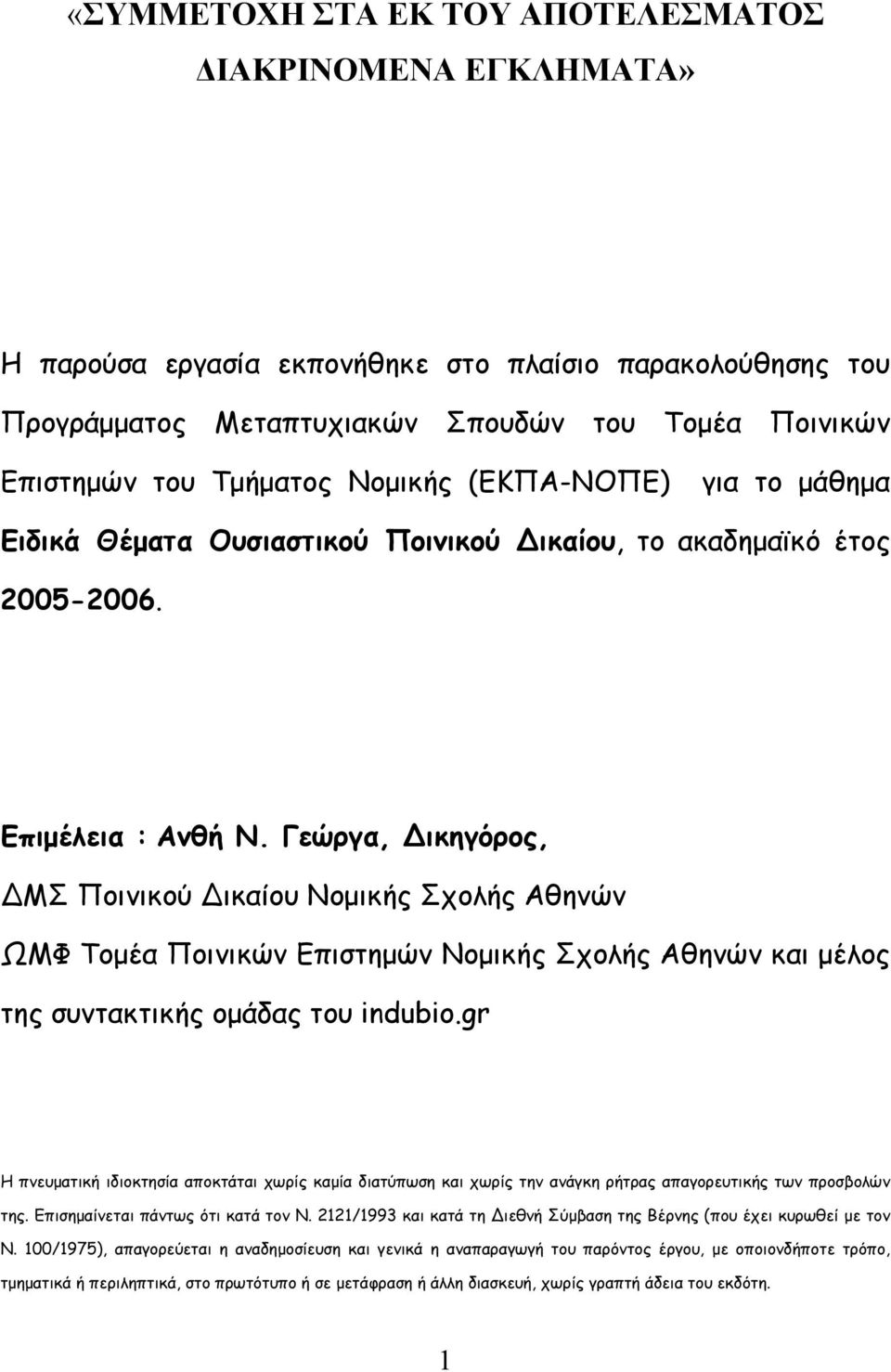 «ΣΥΜΜΕΤΟΧΗ ΣΤΑ ΕΚ ΤΟΥ ΑΠΟΤΕΛΕΣΜΑΤΟΣ ΔΙΑΚΡΙΝΟΜΕΝΑ ΕΓΚΛΗΜΑΤΑ»

Η παρούσα εργασία εκπονήθηκε στο πλαίσιο παρακολούθησης του Προγράμματος Μεταπτυχιακών Σπουδών του Τομέα Ποινικών Επιστημών του Τμήματος Νομικής (ΕΚΠΑ-ΝΟΠΕ) για το μάθημα Ειδικά Θέματα Ουσιαστικού Ποινικού Δικαίου, το ακαδημαϊκό έτος 2005-2006.

Επιμέλεια : Ανθή Ν. Γεώργα, Δικηγόρος,

ΔΜΣ Ποινικού Δικαίου Νομικής Σχολής Αθηνών

ΩΜΦ Τομέα Ποινικών Επιστημών Νομικής Σχολής Αθηνών και μέλος της συντακτικής ομάδας του indubio.gr

Η πνευματική ιδιοκτησία αποκτάται χωρίς καμία διατύπωση και χωρίς την ανάγκη ρήτρας απαγορευτικής των προσβολών της. Επισημαίνεται πάντως ότι κατά τον Ν. 2121/1993 και κατά τη Διεθνή Σύμβαση της Βέρνης (που έχει κυρωθεί με τον Ν. 100/1975), απαγορεύεται η αναδημοσίευση και γενικά η αναπαραγωγή του παρόντος έργου, με οποιονδήποτε τρόπο, τμηματικά ή περιληπτικά, στο πρωτότυπο ή σε μετάφραση ή άλλη διασκευή, χωρίς γραπτή άδεια του εκδότη.

1